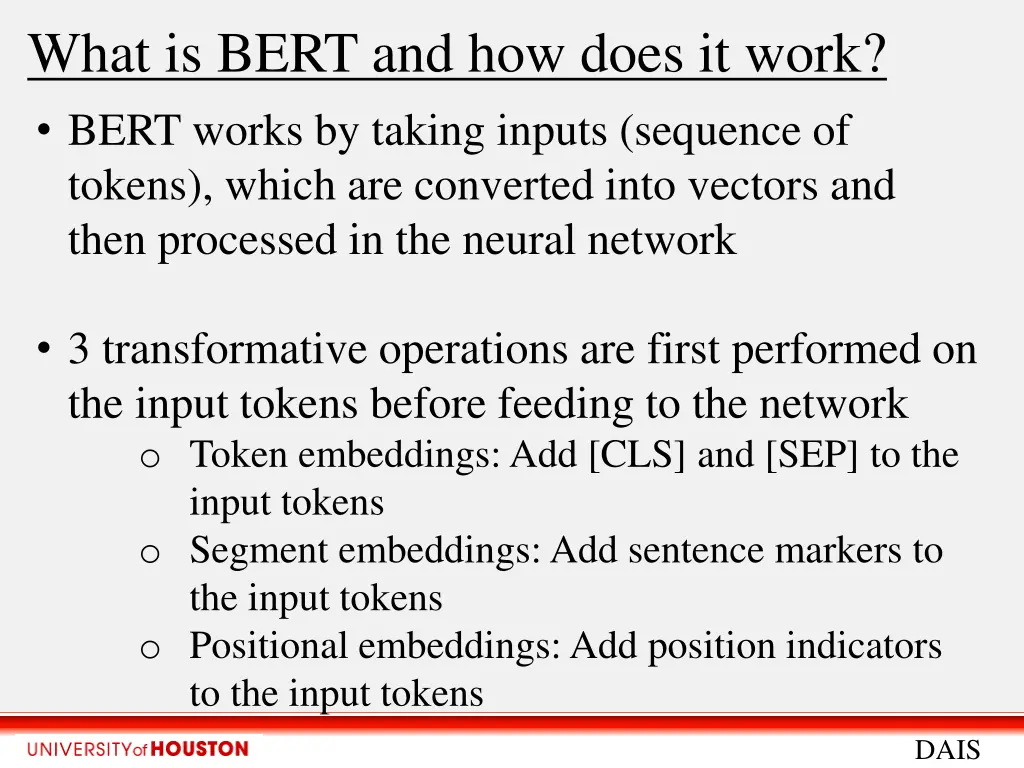 What is BERT and how does it work?

• BERT works by taking inputs (sequence of tokens), which are converted into vectors and then processed in the neural network

• 3 transformative operations are first performed on the input tokens before feeding to the network
  o Token embeddings: Add [CLS] and [SEP] to the input tokens
  o Segment embeddings: Add sentence markers to the input tokens
  o Positional embeddings: Add position indicators to the input tokens

UNIVERSITY of HOUSTON

DAIS